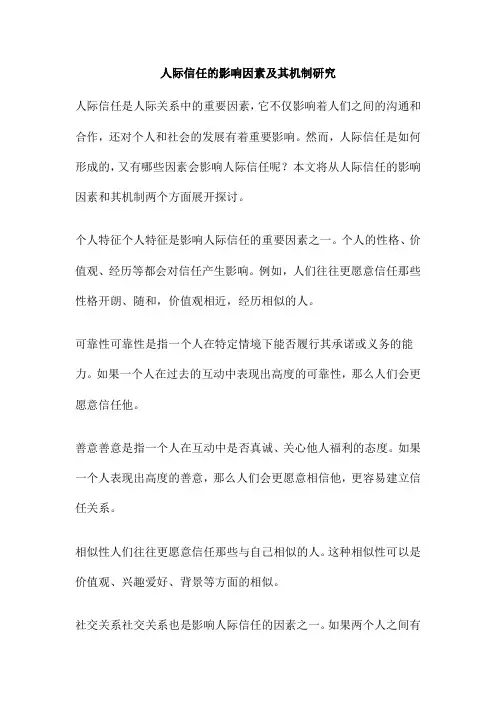 人际信任的影响因素及其机制研究

人际信任是人际关系中的重要因素，它不仅影响着人们之间的沟通和合作，还对个人和社会的发展有着重要影响。然而，人际信任是如何形成的，又有哪些因素会影响人际信任呢？本文将从人际信任的影响因素和其机制两个方面展开探讨。

个人特征个人特征是影响人际信任的重要因素之一。个人的性格、价值观、经历等都会对信任产生影响。例如，人们往往更愿意信任那些性格开朗、随和，价值观相近，经历相似的人。

可靠性可靠性是指一个人在特定情境下能否履行其承诺或义务的能力。如果一个人在过去的互动中表现出高度的可靠性，那么人们会更愿意信任他。

善意善意是指一个人在互动中是否真诚、关心他人福利的态度。如果一个人表现出高度的善意，那么人们会更愿意相信他，更容易建立信任关系。

相似性人们往往更愿意信任那些与自己相似的人。这种相似性可以是价值观、兴趣爱好、背景等方面的相似。

社交关系社交关系也是影响人际信任的因素之一。如果两个人之间有